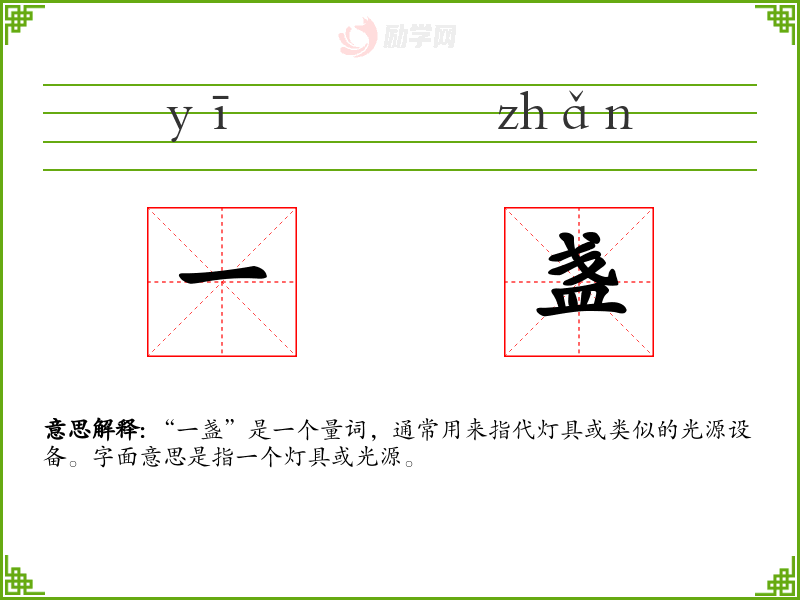 yī zhǎn

一 盏

意思解释:“一盏”是一个量词,通常用来指代灯具或类似的光源设备。字面意思是指一个灯具或光源。

励学网